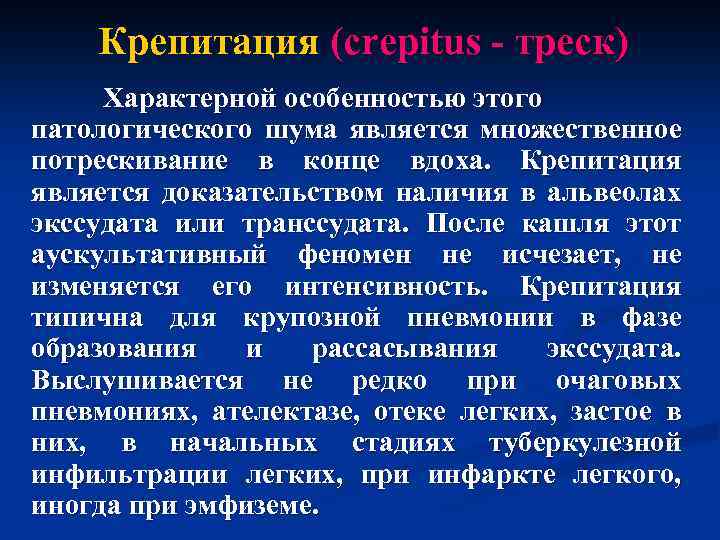 Крепитация (crepitus - треск)

Характерной особенностью этого патологического шума является множественное потрескивание в конце вдоха. Крепитация является доказательством наличия в альвеолах экссудата или транссудата. После кашля этот аускультативный феномен не исчезает, не изменяется его интенсивность. Крепитация типична для крупозной пневмонии в фазе образования и рассасывания экссудата. Выслушивается не редко при очаговых пневмониях, ателектазе, отеке легких, застое в них, в начальных стадиях туберкулезной инфильтрации легких, при инфаркте легкого, иногда при эмфиземе.